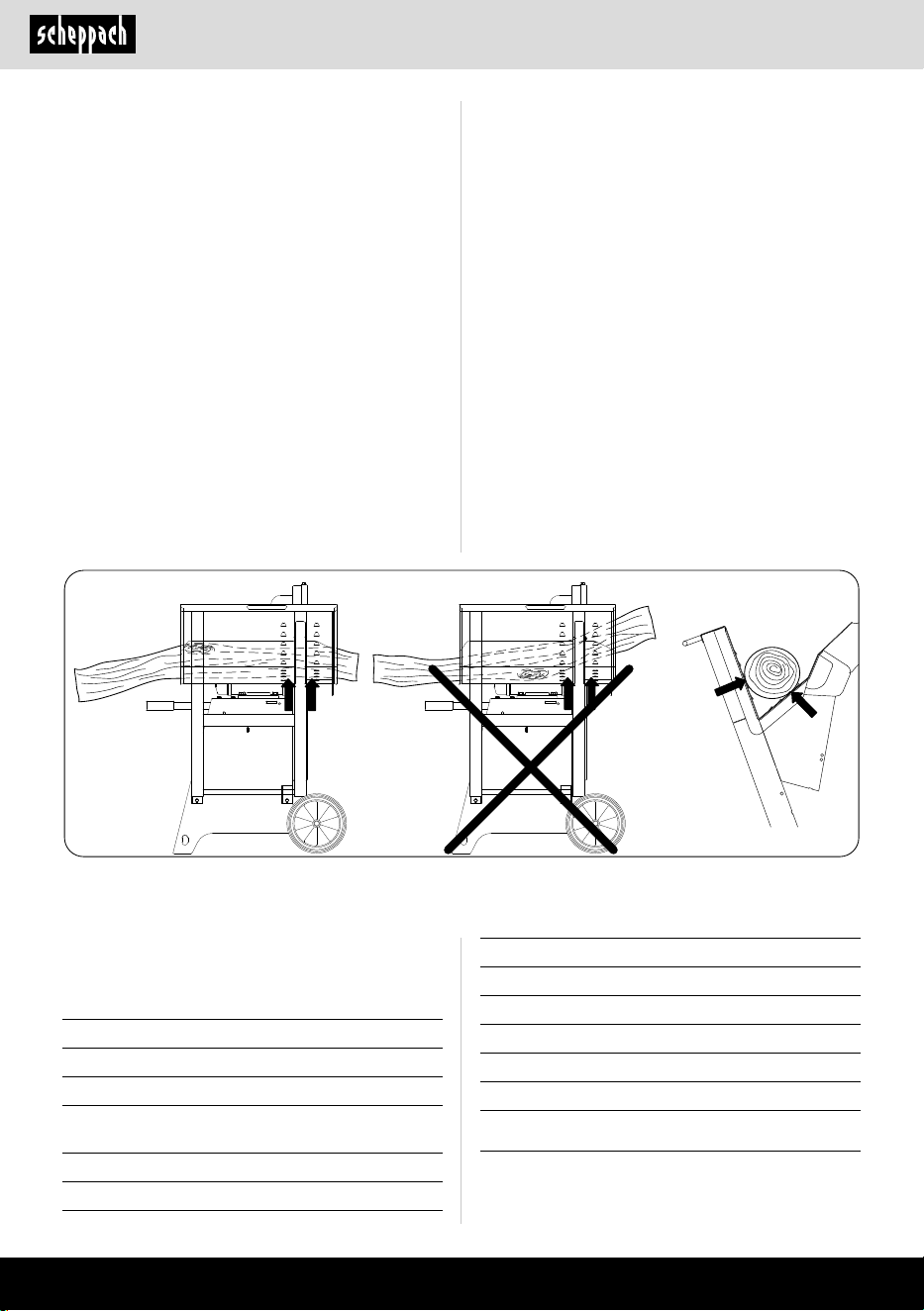 scheppach